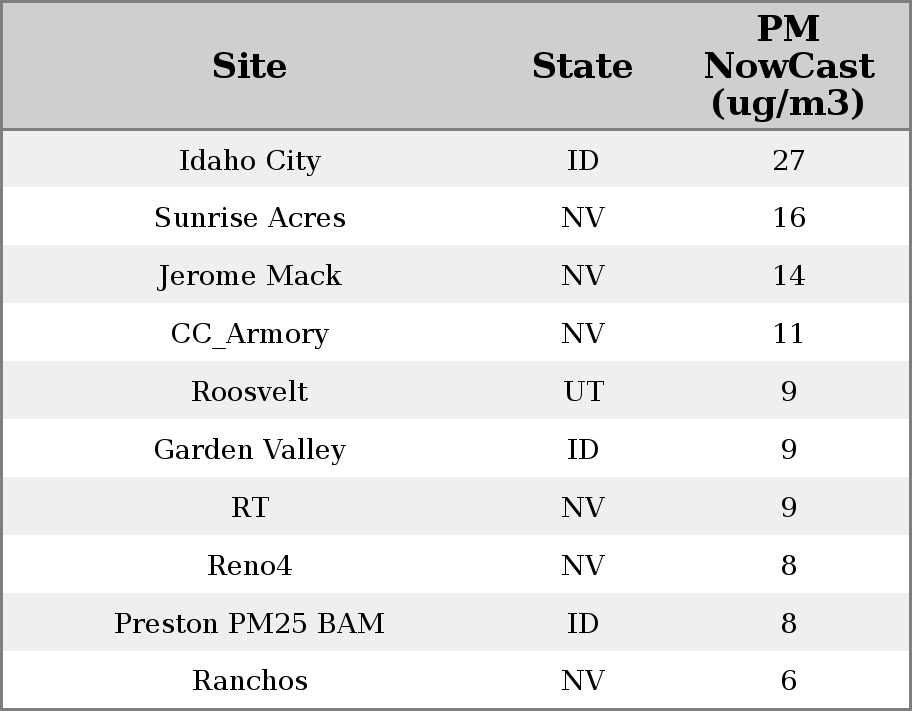 | Site | State | PM NowCast (ug/m3) |
|---|---|---|
| Idaho City | ID | 27 |
| Sunrise Acres | NV | 16 |
| Jerome Mack | NV | 14 |
| CC_Armory | NV | 11 |
| Roosvelt | UT | 9 |
| Garden Valley | ID | 9 |
| RT | NV | 9 |
| Reno4 | NV | 8 |
| Preston PM25 BAM | ID | 8 |
| Ranchos | NV | 6 |